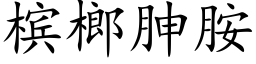 槟榔胂胺